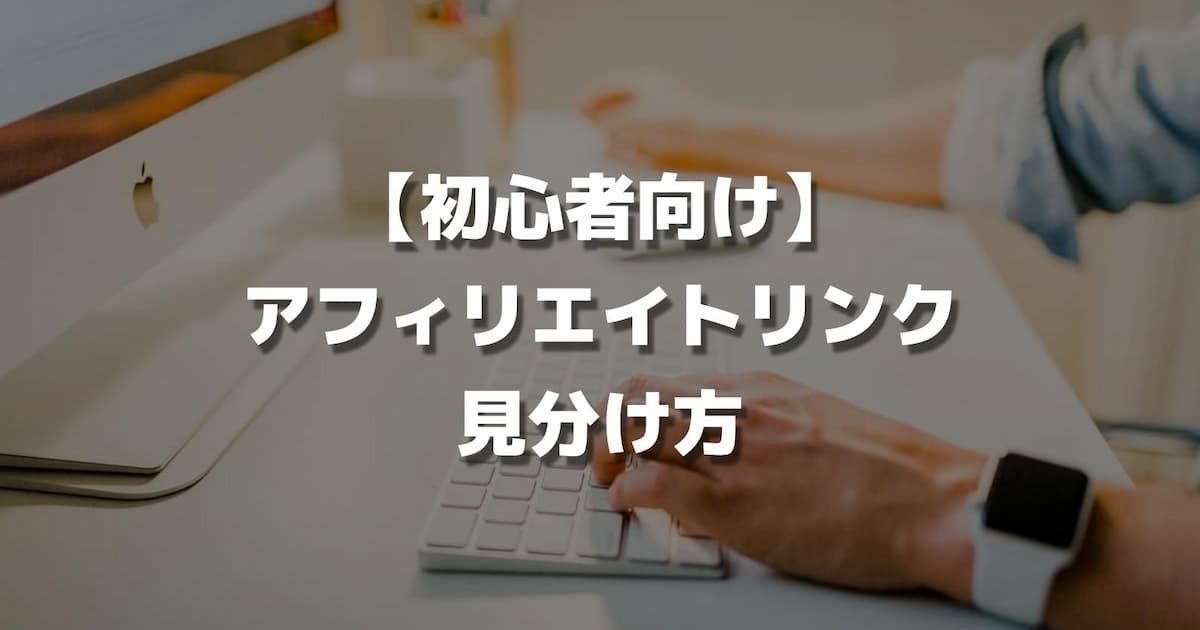 【初心者向け】
アフィリエイトリンク
見分け方